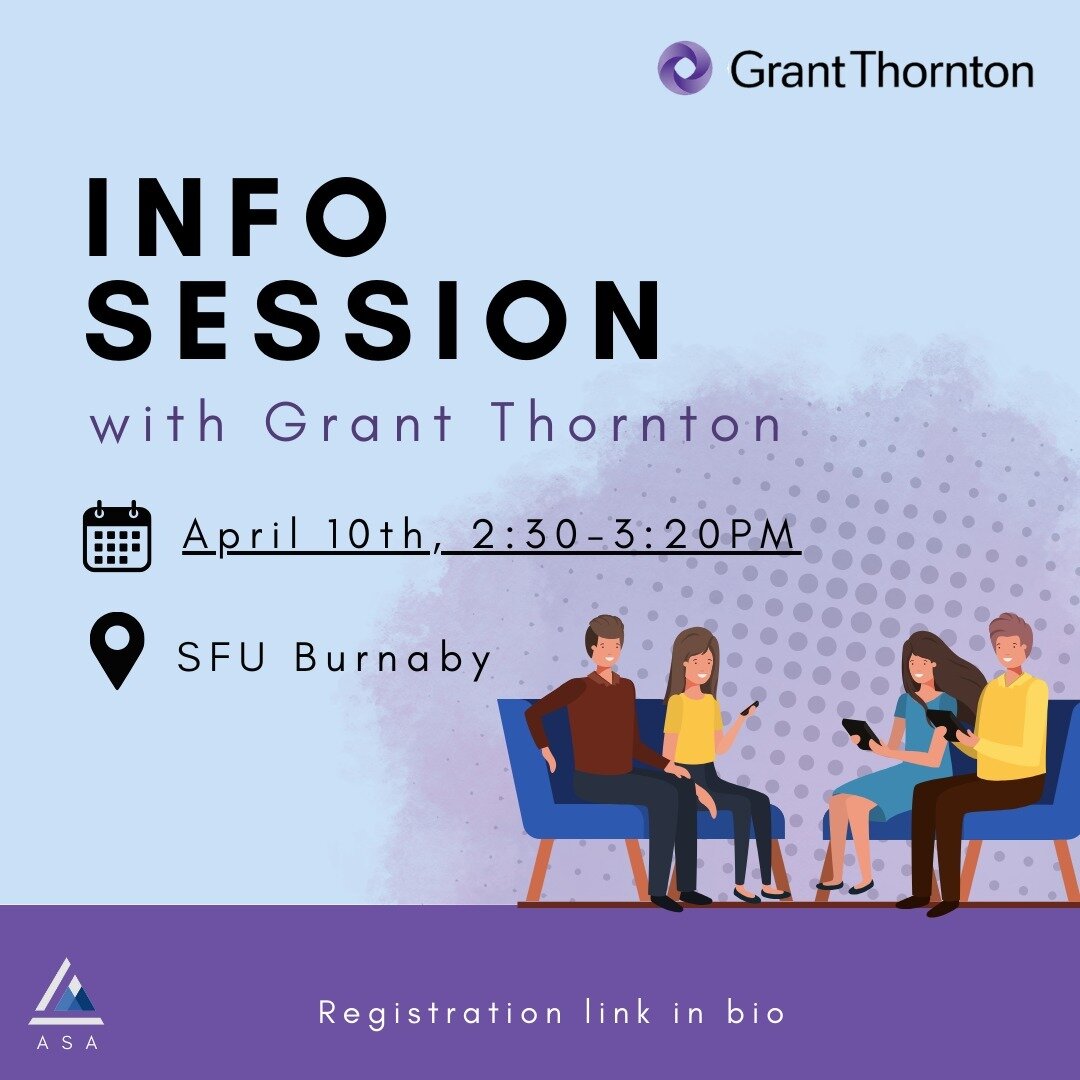 Grant Thornton

INFO SESSION

with Grant Thornton

April 10th, 2:30-3:20PM

SFU Burnaby

ASA

Registration link in bio